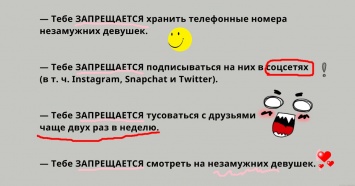 — Тебе ЗАПРЕЩАЕТСЯ хранить телефонные номера незамужних девушек.

— Тебе ЗАПРЕЩАЕТСЯ подписываться на них в соцсетях (в т. ч. Instagram, Snapchat и Twitter).

!

— Тебе ЗАПРЕЩАЕТСЯ тусоваться с друзьями чаще двух раз в неделю.

— Тебе ЗАПРЕЩАЕТСЯ смотреть на незамужних девушек.